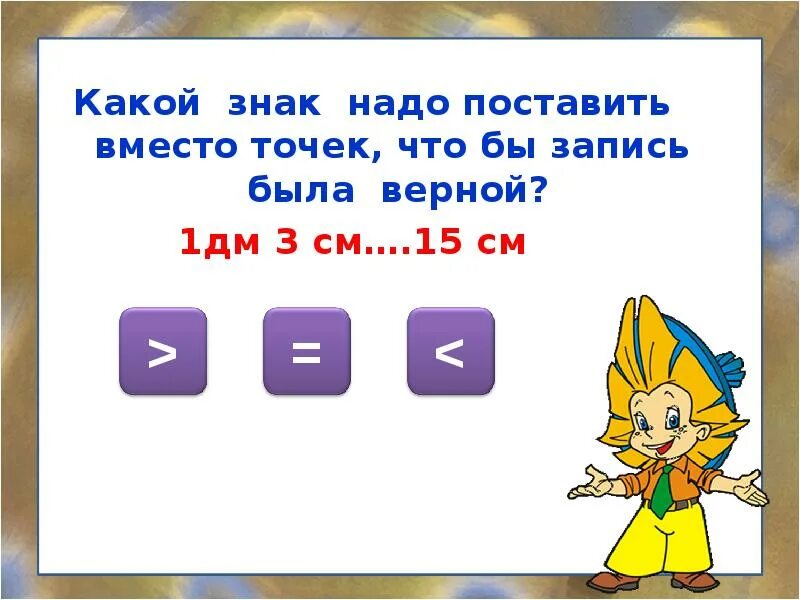 Какой знак надо поставить вместо точек, что бы запись была верной?

1дм 3 см….15 см

>

=

<